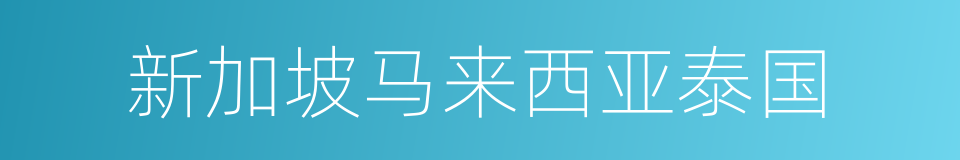 新加坡马来西亚泰国